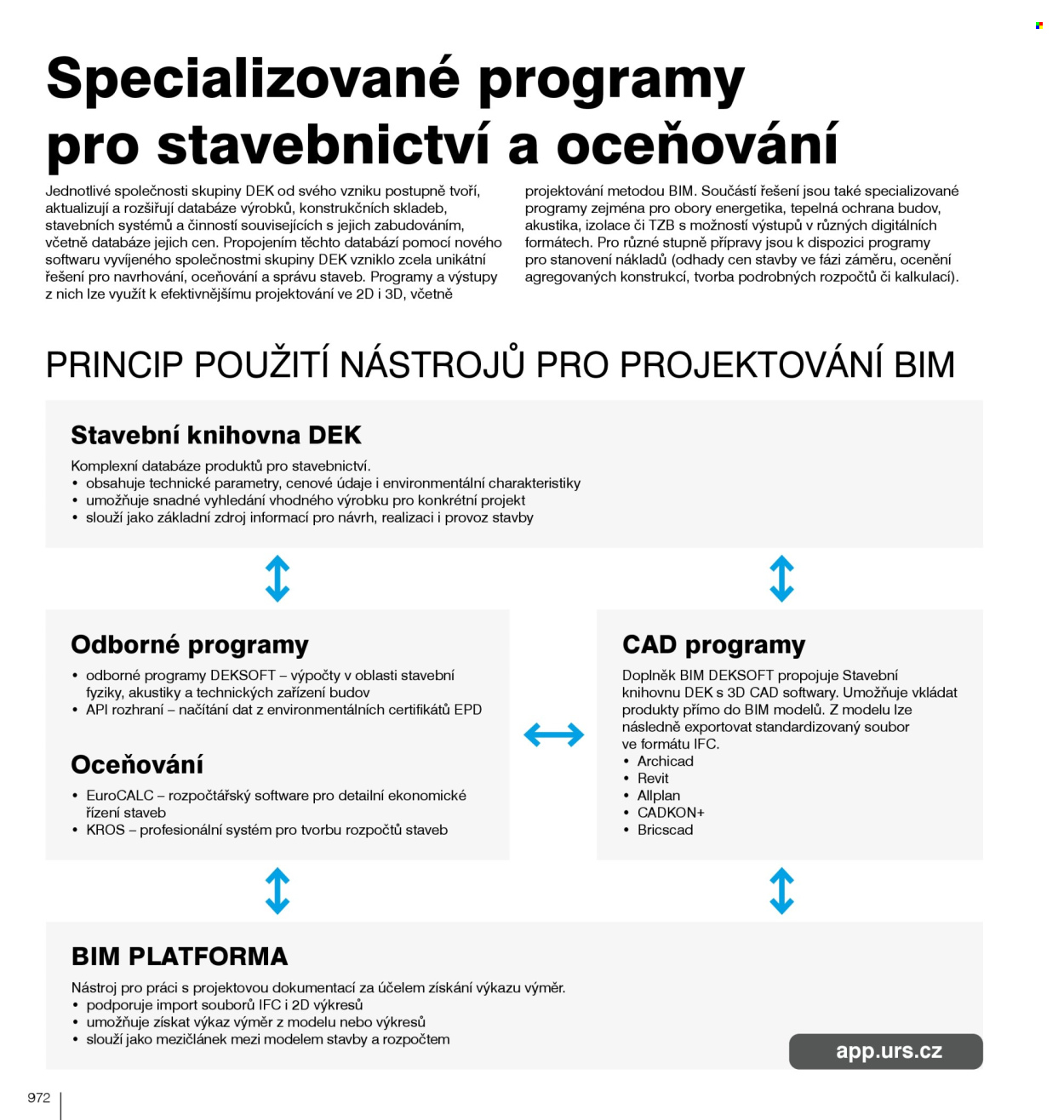 Specializované programy pro stavebnictví a oceňování

Jednotlivé společnosti skupiny DEK od svého vzniku postupně tvoří, aktualizují a rozšiřují databáze výrobků, konstrukčních skladeb, stavebních systémů a činností souvisejících s jejich zabudováním, včetně databáze jejich cen. Propojením těchto databází pomocí nového softwaru vyvíjeného společnostmi skupiny DEK vzniklo zcela unikátní řešení pro navrhování, oceňování a správu staveb. Programy a výstupy z nich lze využít k efektivnějšímu projektování ve 2D i 3D, včetně projektování metodou BIM. Součástí řešení jsou také specializované programy zejména pro obory energetika, tepelná ochrana budov, akustika, izolace či TZB s možností výstupů v různých digitálních formátech. Pro různé stupně přípravy jsou k dispozici programy pro stanovení nákladů (odhady cen stavby ve fázi záměru, ocenění agregovaných konstrukcí, tvorba podrobných rozpočtů či kalkulací).

PRINCIP POUŽITÍ NÁSTROJŮ PRO PROJEKTOVÁNÍ BIM

Stavební knihovna DEK

Komplexní databáze produktů pro stavebnictví.
• obsahuje technické parametry, cenové údaje i environmentální charakteristiky
• umožňuje snadné vyhledání vhodného výrobku pro konkrétní projekt
• slouží jako základní zdroj informací pro návrh, realizaci i provoz stavby

Odborné programy

• odborné programy DEKSOFT – výpočty v oblasti stavební fyziky, akustiky a technických zařízení budov
• API rozhraní – načítání dat z environmentálních certifikátů EPD

Oceňování

• EuroCALC – rozpočtářský software pro detailní ekonomické řízení staveb
• KROS – profesionální systém pro tvorbu rozpočtů staveb

CAD programy

Doplněk BIM DEKSOFT propojuje Stavební knihovnu DEK s 3D CAD softwary. Umožňuje vkládat produkty přímo do BIM modelů. Z modelu lze následně exportovat standardizovaný soubor ve formátu IFC.
• Archicad
• Revit
• Allplan
• CADKON+
• Bricscad

BIM PLATFORMA

Nástroj pro práci s projektovou dokumentací za účelem získání výkazu výměr.
• podporuje import souborů IFC i 2D výkresů
• umožňuje získat výkaz výměr z modelu nebo výkresů
• slouží jako mezičlánek mezi modelem stavby a rozpočtem

app.urs.cz

972